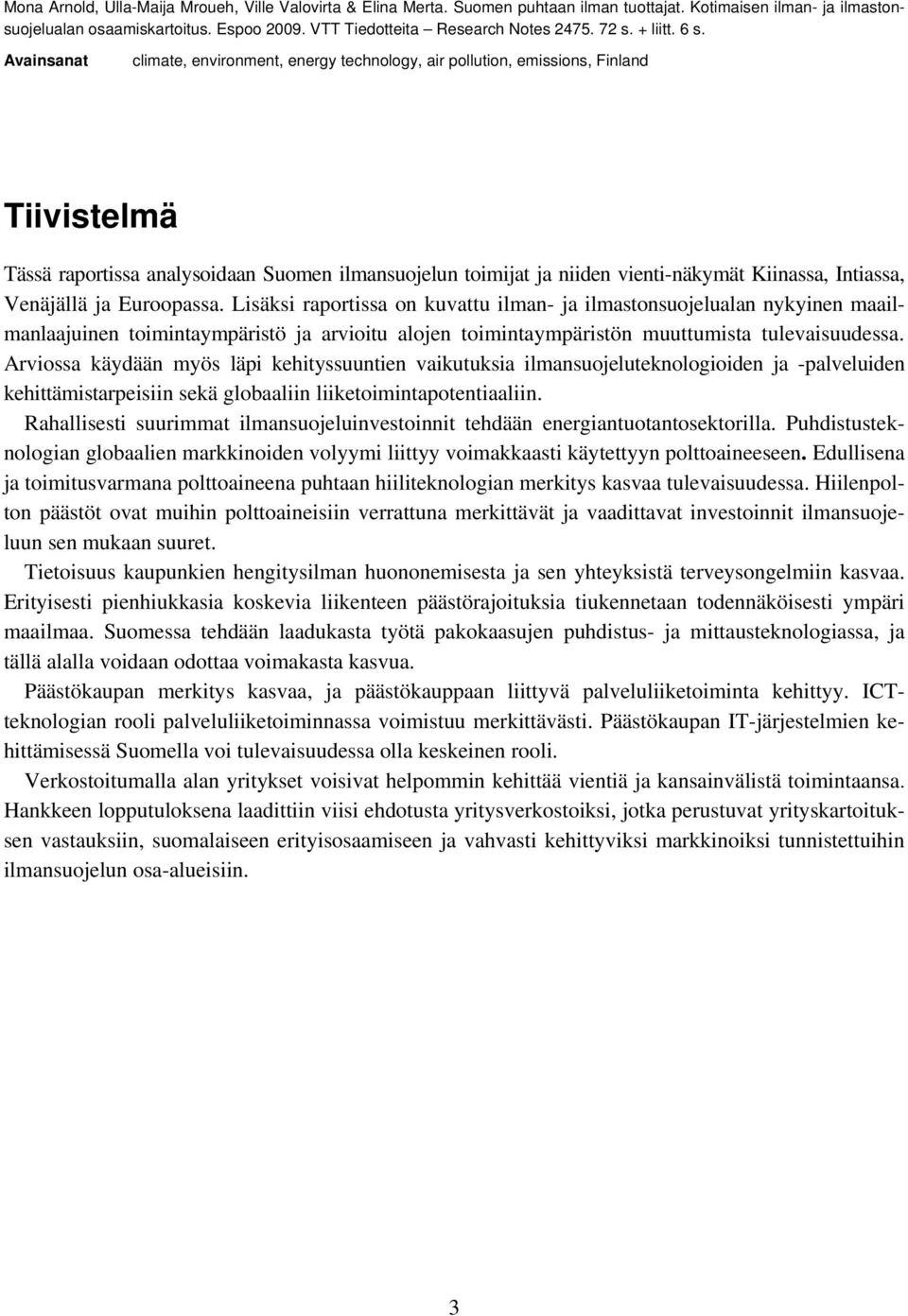 Mona Arnold, Ulla-Maija Mroueh, Ville Valovirta & Elina Merta. Suomen puhtaan ilman tuottajat. Kotimaisen ilman- ja ilmastonsuojelualan osaamiskartoitus. Espoo 2009. VTT Tiedotteita – Research Notes 2475. 72 s. + liitt. 6 s.

Avainsanat climate, environment, energy technology, air pollution, emissions, Finland

Tiivistelmä

Tässä raportissa analysoidaan Suomen ilmansuojelun toimijat ja niiden vienti-näkymät Kiinassa, Intiassa, Venäjällä ja Euroopassa. Lisäksi raportissa on kuvattu ilman- ja ilmastonsuojelualan nykyinen maailmanlaajuinen toimintaympäristö ja arvioitu alojen toimintaympäristön muuttumista tulevaisuudessa. Arviossa käydään myös läpi kehityssuuntien vaikutuksia ilmansuojeluteknologioiden ja -palveluiden kehittämistarpeisiin sekä globaaliin liiketoimintapotentiaaliin.

Rahallisesti suurimmat ilmansuojeluinvestoinnit tehdään energiantuotantosektorilla. Puhdistusteknologian globaalien markkinoiden volyymi liittyy voimakkaasti käytettyyn polttoaineeseen. Edullisena ja toimitusvarmana polttoaineena puhtaan hiiliteknologian merkitys kasvaa tulevaisuudessa. Hiilenpolton päästöt ovat muihin polttoaineisiin verrattuna merkittävät ja vaadittavat investoinnit ilmansuojeluun sen mukaan suuret.

Tietoisuus kaupunkien hengitysilman huononemisesta ja sen yhteyksistä terveysongelmiin kasvaa. Erityisesti pienhiukkasia koskevia liikenteen päästörajoituksia tiukennetaan todennäköisesti ympäri maailmaa. Suomessa tehdään laadukasta työtä pakokaasujen puhdistus- ja mittausteknologiassa, ja tällä alalla voidaan odottaa voimakasta kasvua.

Päästökaupan merkitys kasvaa, ja päästökauppaan liittyvä palveluliiketoiminta kehittyy. ICT-teknologian rooli palveluliiketoiminnassa voimistuu merkittävästi. Päästökaupan IT-järjestelmien kehittämisessä Suomella voi tulevaisuudessa olla keskeinen rooli.

Verkostoitumalla alan yritykset voisivat helpommin kehittää vientiä ja kansainvälistä toimintaansa. Hankkeen lopputuloksena laadittiin viisi ehdotusta yritysverkostoiksi, jotka perustuvat yrityskartoituksen vastauksiin, suomalaiseen erityisosaamiseen ja vahvasti kehittyviksi markkinoiksi tunnistettuihin ilmansuojelun osa-alueisiin.

3